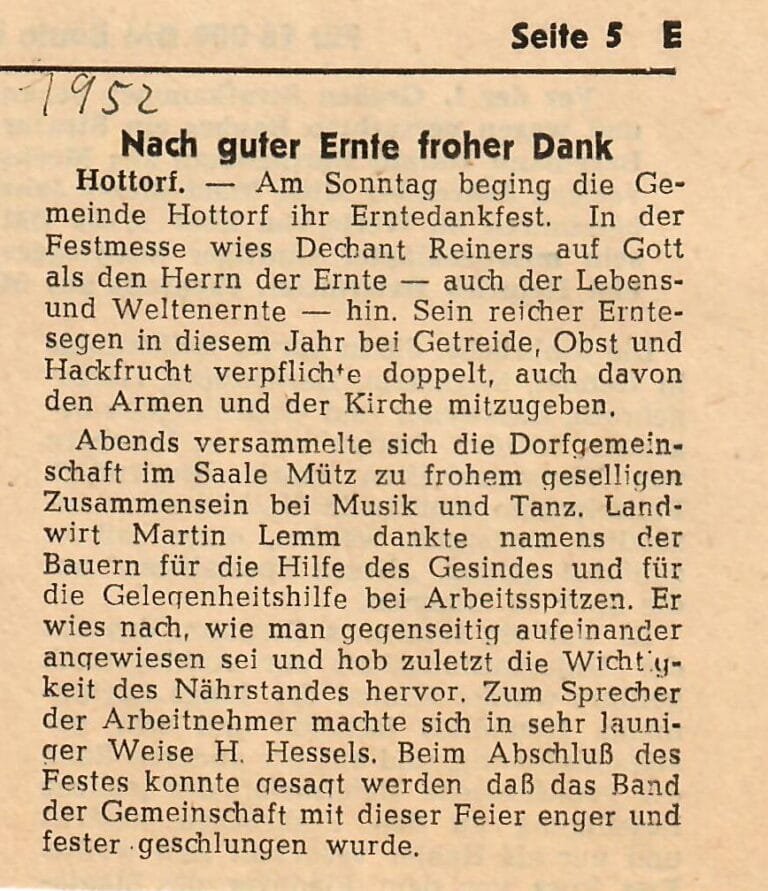 Seite 5 E

1952

Nach guter Ernte froher Dank

Hottorf. — Am Sonntag beging die Gemeinde Hottorf ihr Erntedankfest. In der Festmesse wies Dechant Reiners auf Gott als den Herrn der Ernte — auch der Lebens- und Weltenernte — hin. Sein reicher Erntesegen in diesem Jahr bei Getreide, Obst und Hackfrucht verpflichte doppelt, auch davon den Armen und der Kirche mitzugeben.

Abends versammelte sich die Dorfgemeinschaft im Saale Mütz zu frohem geselligen Zusammensein bei Musik und Tanz. Landwirt Martin Lemm dankte namens der Bauern für die Hilfe des Gesindes und für die Gelegenheitshilfe bei Arbeitsspitzen. Er wies nach, wie man gegenseitig aufeinander angewiesen sei und hob zuletzt die Wichtigkeit des Nährstandes hervor. Zum Sprecher der Arbeitnehmer machte sich in sehr launiger Weise H. Hessels. Beim Abschluß des Festes konnte gesagt werden daß das Band der Gemeinschaft mit dieser Feier enger und fester geschlungen wurde.